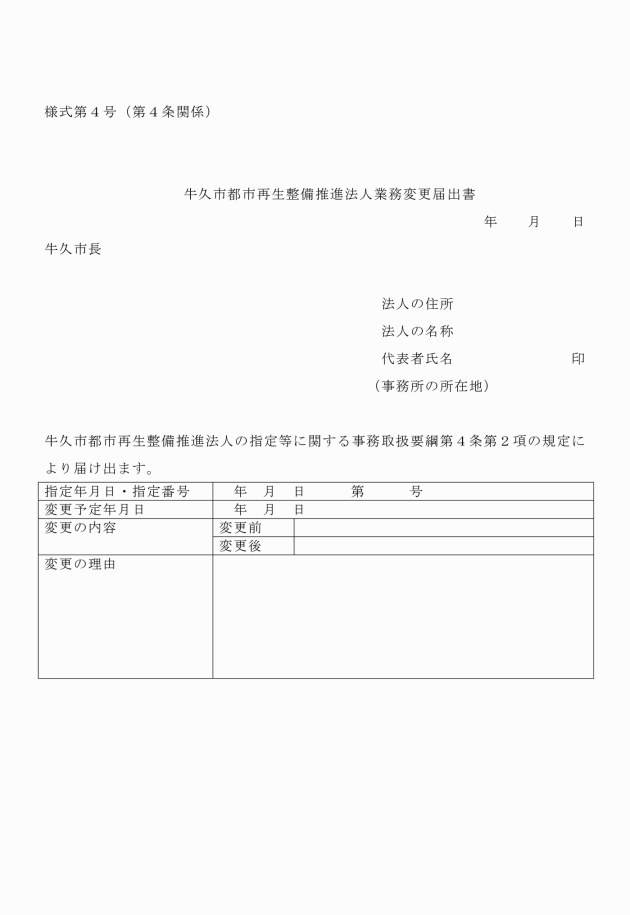 様式第４号（第４条関係）

牛久市都市再生整備推進法人業務変更届出書

年　　月　　日

牛久市長

法人の住所

法人の名称

代表者氏名　　　　　　　印

（事務所の所在地）

牛久市都市再生整備推進法人の指定等に関する事務取扱要綱第４条第２項の規定により届け出ます。

| 指定年月日・指定番号 | 年　月　日　　第　　号 | |
|---|---|---|
| 変更予定年月日 | 年　月　日 | |
| 変更の内容 | 変更前 | |
| | 変更後 | |
| 変更の理由 | | |